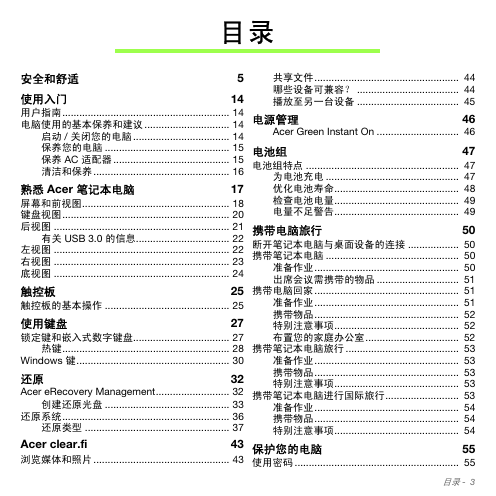 目录

安全和舒适 5

使用入门 14
用户指南 14
电脑使用的基本保养和建议 14
启动 / 关闭您的电脑 14
保养您的电脑 15
保养 AC 适配器 15
清洁和保养 16

熟悉 Acer 笔记本电脑 17
屏幕和前视图 18
键盘视图 20
后视图 21
有关 USB 3.0 的信息 22
左视图 22
右视图 23
底视图 24

触控板 25
触控板的基本操作 25

使用键盘 27
锁定键和嵌入式数字键盘 27
热键 28
Windows 键 30

还原 32
Acer eRecovery Management 32
创建还原光盘 33
还原系统 36
还原类型 37

Acer clear.fi 43
浏览媒体和照片 43
共享文件 44
哪些设备可兼容？ 44
播放至另一台设备 45

电源管理 46
Acer Green Instant On 46

电池组 47
电池组特点 47
为电池充电 47
优化电池寿命 48
检查电池电量 49
电量不足警告 49

携带电脑旅行 50
断开笔记本电脑与桌面设备的连接 50
携带笔记本电脑 50
准备作业 50
出席会议需携带的物品 51
携带电脑回家 51
准备作业 51
携带物品 52
特别注意事项 52
布置您的家庭办公室 52
携带笔记本电脑旅行 53
准备作业 53
携带物品 53
特别注意事项 53
携带笔记本电脑进行国际旅行 53
准备作业 54
携带物品 54
特别注意事项 54

保护您的电脑 55
使用密码 55

目录 - 3